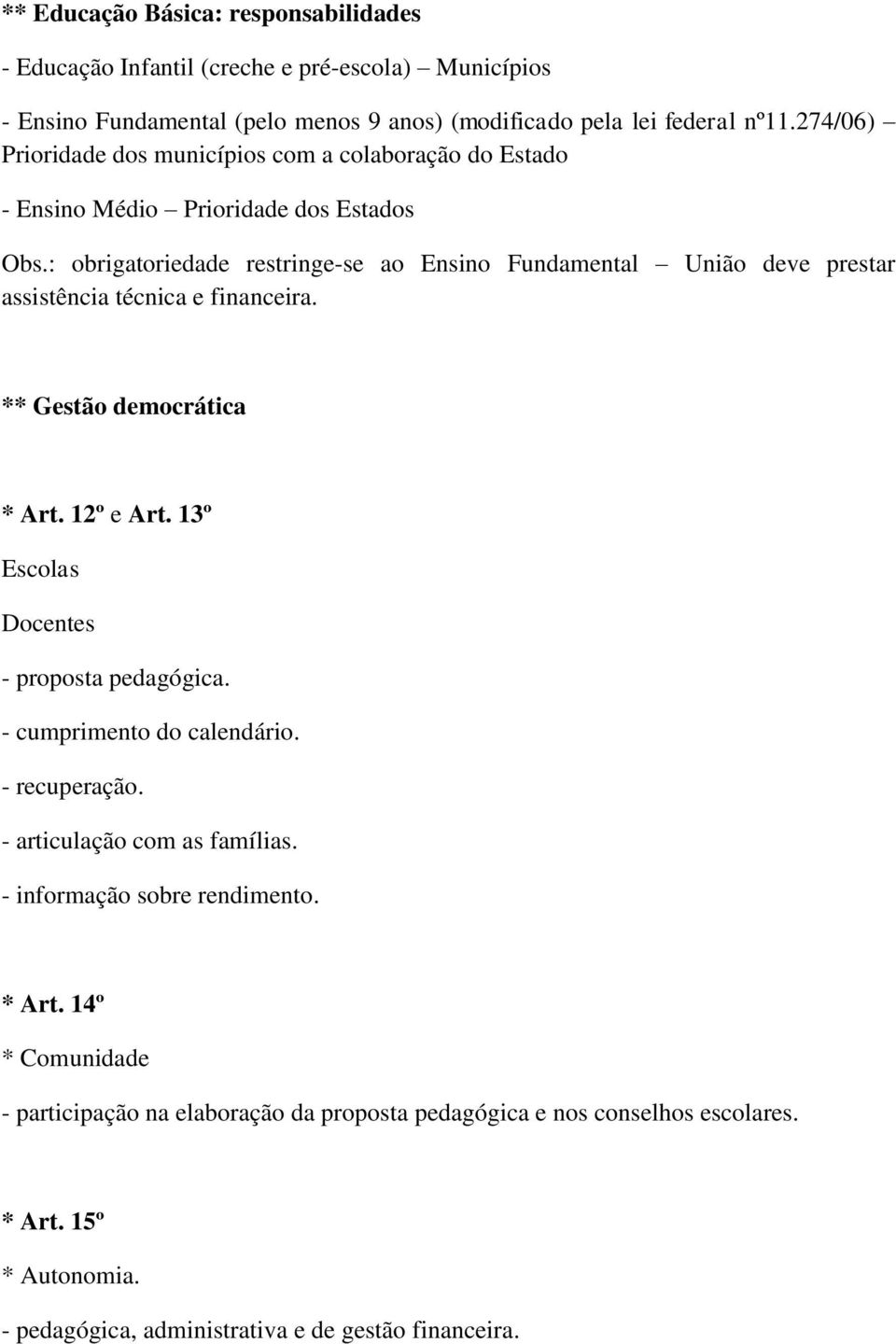 ** Educação Básica: responsabilidades

- Educação Infantil (creche e pré-escola) – Municípios

- Ensino Fundamental (pelo menos 9 anos) (modificado pela lei federal nº11.274/06) – Prioridade dos municípios com a colaboração do Estado

- Ensino Médio – Prioridade dos Estados

Obs.: obrigatoriedade restringe-se ao Ensino Fundamental – União deve prestar assistência técnica e financeira.

** Gestão democrática

* Art. 12º e Art. 13º

Escolas

Docentes

- proposta pedagógica.

- cumprimento do calendário.

- recuperação.

- articulação com as famílias.

- informação sobre rendimento.

* Art. 14º

* Comunidade

- participação na elaboração da proposta pedagógica e nos conselhos escolares.

* Art. 15º

* Autonomia.

- pedagógica, administrativa e de gestão financeira.